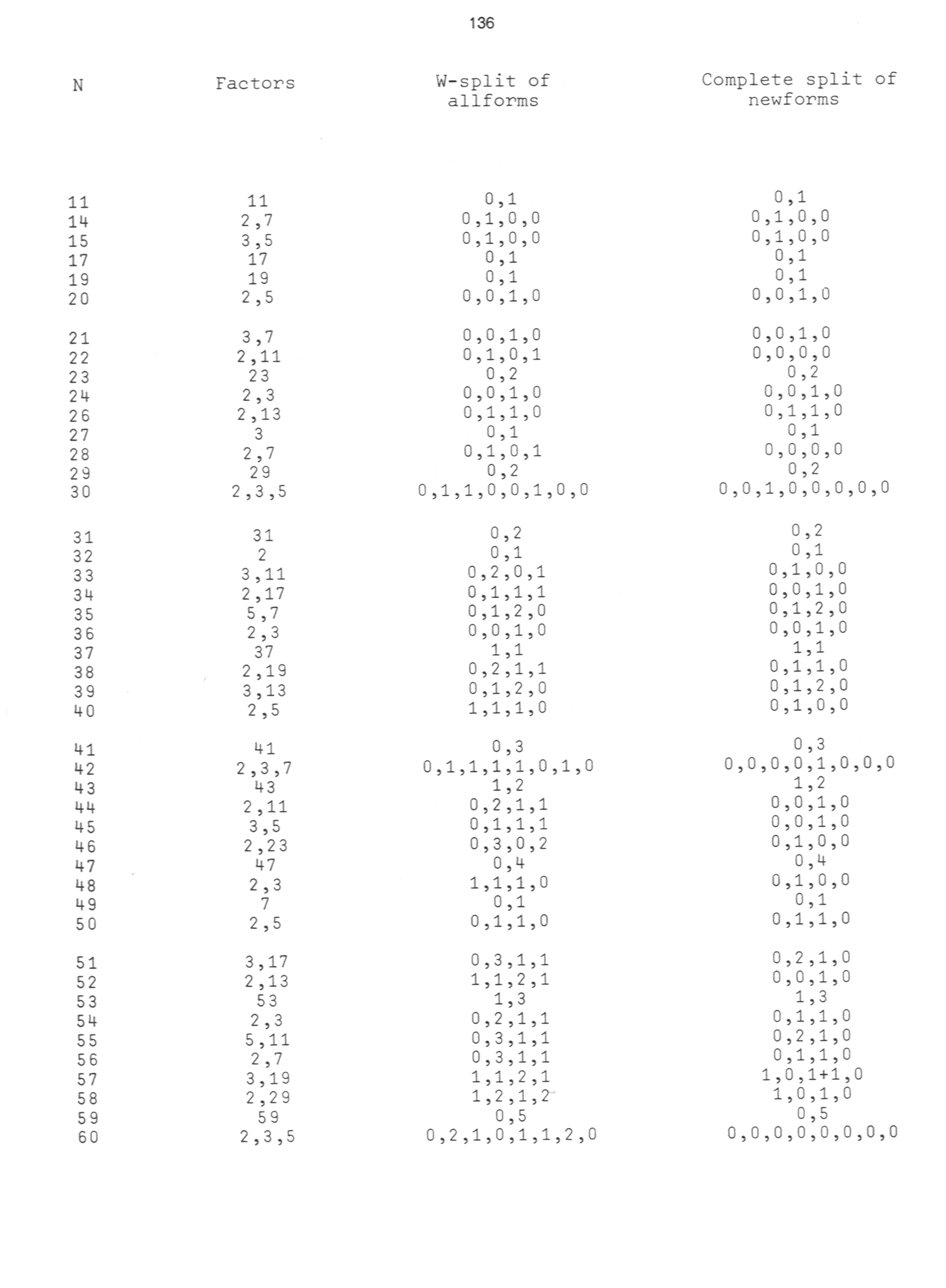 136

| N | Factors | W-split of allforms | Complete split of newforms |
|---|---|---|---|
| 11 | 11 | 0,1 | 0,1 |
| 14 | 2,7 | 0,1,0,0 | 0,1,0,0 |
| 15 | 3,5 | 0,1,0,0 | 0,1,0,0 |
| 17 | 17 | 0,1 | 0,1 |
| 19 | 19 | 0,1 | 0,1 |
| 20 | 2,5 | 0,0,1,0 | 0,0,1,0 |
| 21 | 3,7 | 0,0,1,0 | 0,0,1,0 |
| 22 | 2,11 | 0,1,0,1 | 0,0,0,0 |
| 23 | 23 | 0,2 | 0,2 |
| 24 | 2,3 | 0,0,1,0 | 0,0,1,0 |
| 26 | 2,13 | 0,1,1,0 | 0,1,1,0 |
| 27 | 3 | 0,1 | 0,1 |
| 28 | 2,7 | 0,1,0,1 | 0,0,0,0 |
| 29 | 29 | 0,2 | 0,2 |
| 30 | 2,3,5 | 0,1,1,0,0,1,0,0 | 0,0,1,0,0,0,0,0 |
| 31 | 31 | 0,2 | 0,2 |
| 32 | 2 | 0,1 | 0,1 |
| 33 | 3,11 | 0,2,0,1 | 0,1,0,0 |
| 34 | 2,17 | 0,1,1,1 | 0,0,1,0 |
| 35 | 5,7 | 0,1,2,0 | 0,1,2,0 |
| 36 | 2,3 | 0,0,1,0 | 0,0,1,0 |
| 37 | 37 | 1,1 | 1,1 |
| 38 | 2,19 | 0,2,1,1 | 0,1,1,0 |
| 39 | 3,13 | 0,1,2,0 | 0,1,2,0 |
| 40 | 2,5 | 1,1,1,0 | 0,1,0,0 |
| 41 | 41 | 0,3 | 0,3 |
| 42 | 2,3,7 | 0,1,1,1,1,0,1,0 | 0,0,0,0,1,0,0,0 |
| 43 | 43 | 1,2 | 1,2 |
| 44 | 2,11 | 0,2,1,1 | 0,0,1,0 |
| 45 | 3,5 | 0,1,1,1 | 0,0,1,0 |
| 46 | 2,23 | 0,3,0,2 | 0,1,0,0 |
| 47 | 47 | 0,4 | 0,4 |
| 48 | 2,3 | 1,1,1,0 | 0,1,0,0 |
| 49 | 7 | 0,1 | 0,1 |
| 50 | 2,5 | 0,1,1,0 | 0,1,1,0 |
| 51 | 3,17 | 0,3,1,1 | 0,2,1,0 |
| 52 | 2,13 | 1,1,2,1 | 0,0,1,0 |
| 53 | 53 | 1,3 | 1,3 |
| 54 | 2,3 | 0,2,1,1 | 0,1,1,0 |
| 55 | 5,11 | 0,3,1,1 | 0,2,1,0 |
| 56 | 2,7 | 0,3,1,1 | 0,1,1,0 |
| 57 | 3,19 | 1,1,2,1 | 1,0,1+1,0 |
| 58 | 2,29 | 1,2,1,2 | 1,0,1,0 |
| 59 | 59 | 0,5 | 0,5 |
| 60 | 2,3,5 | 0,2,1,0,1,1,2,0 | 0,0,0,0,0,0,0,0 |